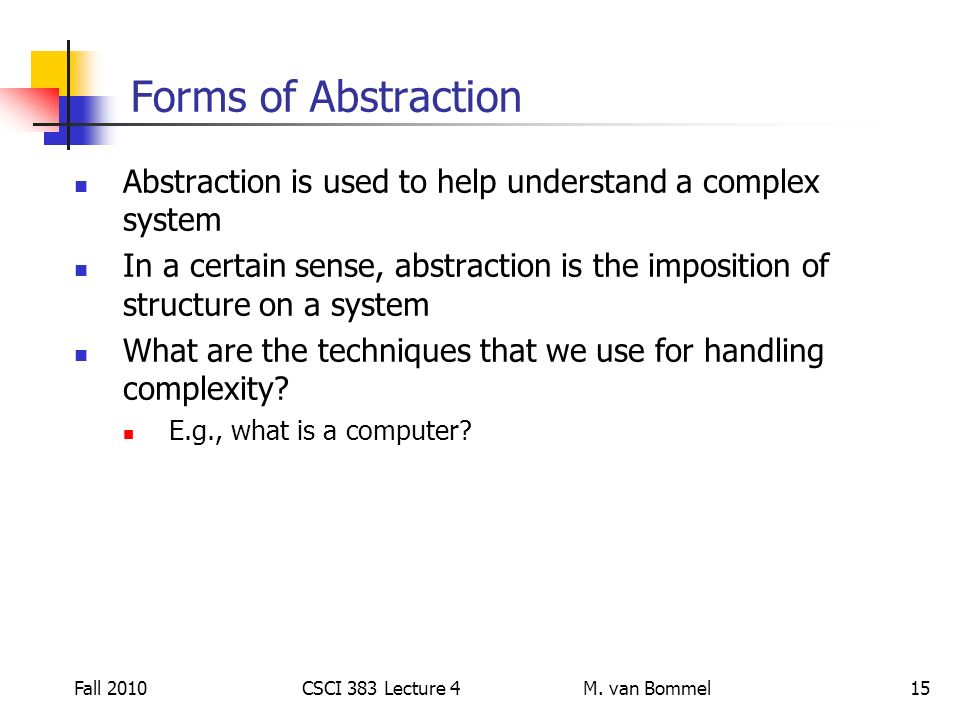 Forms of Abstraction

- Abstraction is used to help understand a complex system
- In a certain sense, abstraction is the imposition of structure on a system
- What are the techniques that we use for handling complexity?
  - E.g., what is a computer?

Fall 2010 CSCI 383 Lecture 4 M. van Bommel 15